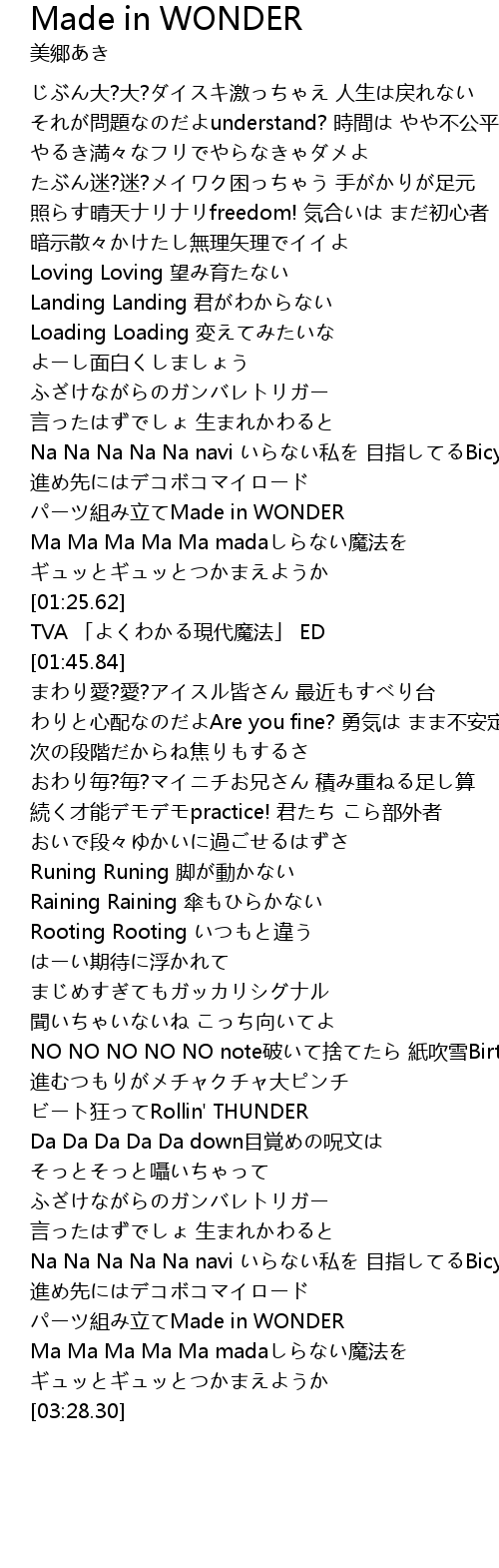 Made in WONDER
美郷あき

じぶん大?大?ダイスキ激っちゃえ 人生は戻れない
それが問題なのだよunderstand? 時間は やや不公平
やるき満々なフリでやらなきゃダメよ
たぶん迷?迷?メイワク困っちゃう 手がかりが足元
照らす晴天ナリナリfreedom! 気合いは まだ初心者
暗示散々かけたし無理矢理でイイよ
Loving Loving 望み育たない
Landing Landing 君がわからない
Loading Loading 変えてみたいな
よーし面白くしましょう
ふざけながらのガンバレトリガー
言ったはずでしょ 生まれかわると
Na Na Na Na Na navi いらない私を 目指してるBicy
進め先にはデコボコマイロード
パーツ組み立てMade in WONDER
Ma Ma Ma Ma Ma madaしらない魔法を
ギュッとギュッとつかまえようか
[01:25.62]
TVA 「よくわかる現代魔法」 ED
[01:45.84]
まわり愛?愛?アイスル皆さん 最近もすべり台
わりと心配なのだよAre you fine? 勇気は まま不安定
次の段階だからね焦りもするさ
おわり毎?毎?マイニチお兄さん 積み重ねる足し算
続く才能デモデモpractice! 君たち こら部外者
おいで段々ゆかいに過ごせるはずさ
Runing Runing 脚が動かない
Raining Raining 傘もひらかない
Rooting Rooting いつもと違う
はーい期待に浮かれて
まじめすぎてもガッカリシグナル
聞いちゃいないね こっち向いてよ
NO NO NO NO NO note破いて捨てたら 紙吹雪Birt
進むつもりがメチャクチャ大ピンチ
ビート狂ってRollin' THUNDER
Da Da Da Da Da down目覚めの呪文は
そっとそっと囁いちゃって
ふざけながらのガンバレトリガー
言ったはずでしょ 生まれかわると
Na Na Na Na Na navi いらない私を 目指してるBicy
進め先にはデコボコマイロード
パーツ組み立てMade in WONDER
Ma Ma Ma Ma Ma madaしらない魔法を
ギュッとギュッとつかまえようか
[03:28.30]